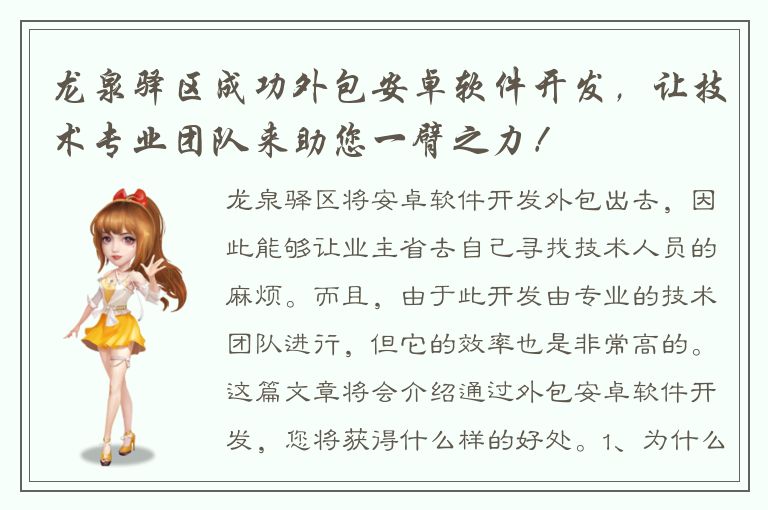 龙泉驿区成功外包安卓软件开发，让技术专业团队来助您一臂之力！

龙泉驿区将安卓软件开发外包出去，因此能够让业主省去自己寻找技术人员的麻烦。而且，由于此开发由专业的技术团队进行，但它的效率也是非常高的。这篇文章将会介绍通过外包安卓软件开发，您将获得什么样的好处。1、为什么